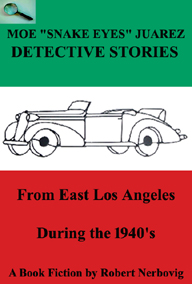 MOE "SNAKE EYES" JUAREZ
DETECTIVE STORIES

From East Los Angeles

During the 1940's

A Book Fiction by Robert Nerbovig